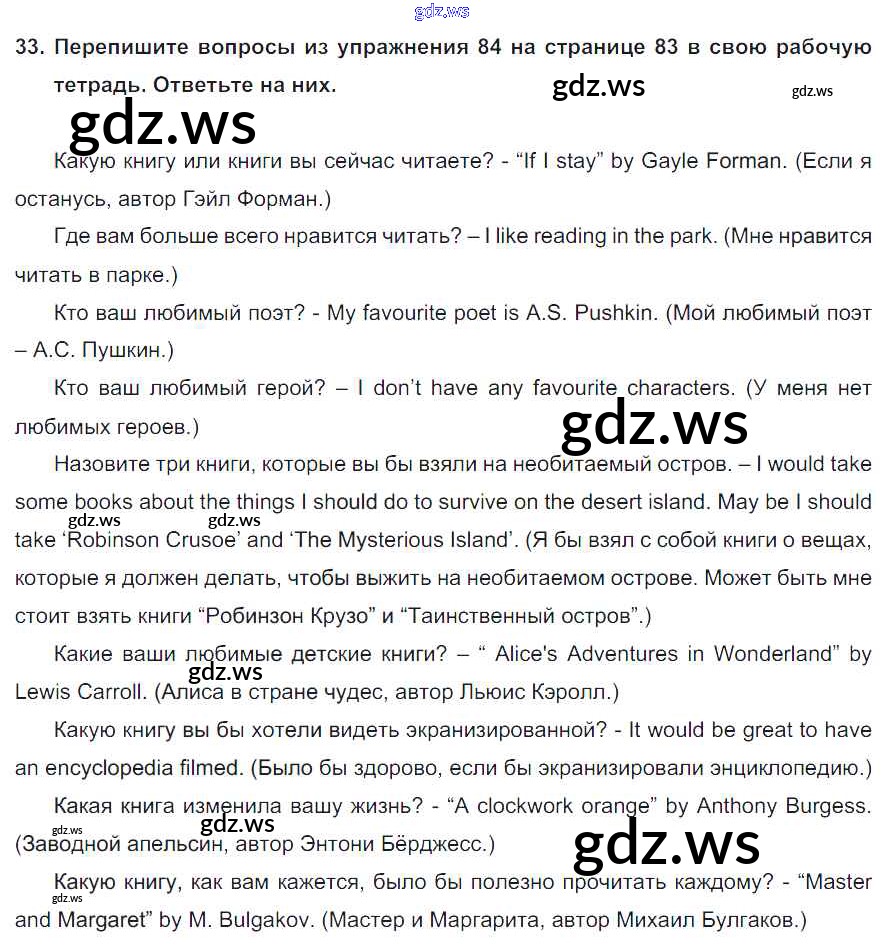 gdz.ws

33. Перепишите вопросы из упражнения 84 на странице 83 в свою рабочую тетрадь. Ответьте на них. gdz.ws gdz.ws

gdz.ws

Какую книгу или книги вы сейчас читаете? - “If I stay” by Gayle Forman. (Если я останусь, автор Гэйл Форман.)

Где вам больше всего нравится читать? – I like reading in the park. (Мне нравится читать в парке.)

Кто ваш любимый поэт? - My favourite poet is A.S. Pushkin. (Мой любимый поэт – А.С. Пушкин.)

Кто ваш любимый герой? – I don’t have any favourite characters. (У меня нет любимых героев.)

gdz.ws

Назовите три книги, которые вы бы взяли на необитаемый остров. – I would take some books about the things I should do to survive on the desert island. May be I should take ‘Robinson Crusoe’ and ‘The Mysterious Island’. (Я бы взял с собой книги о вещах, которые я должен делать, чтобы выжить на необитаемом острове. Может быть мне стоит взять книги “Робинзон Крузо” и “Таинственный остров”.)

gdz.ws gdz.ws

Какие ваши любимые детские книги? – “ Alice's Adventures in Wonderland” by Lewis Carroll. (Алиса в стране чудес, автор Льюис Кэролл.)

gdz.ws

Какую книгу вы бы хотели видеть экранизированной? - It would be great to have an encyclopedia filmed. (Было бы здорово, если бы экранизировали энциклопедию.)

Какая книга изменила вашу жизнь? - “A clockwork orange” by Anthony Burgess. (Заводной апельсин, автор Энтони Бёрджесс.)

gdz.ws gdz.ws gdz.ws

Какую книгу, как вам кажется, было бы полезно прочитать каждому? - “Master and Margaret” by M. Bulgakov. (Мастер и Маргарита, автор Михаил Булгаков.)

gdz.ws